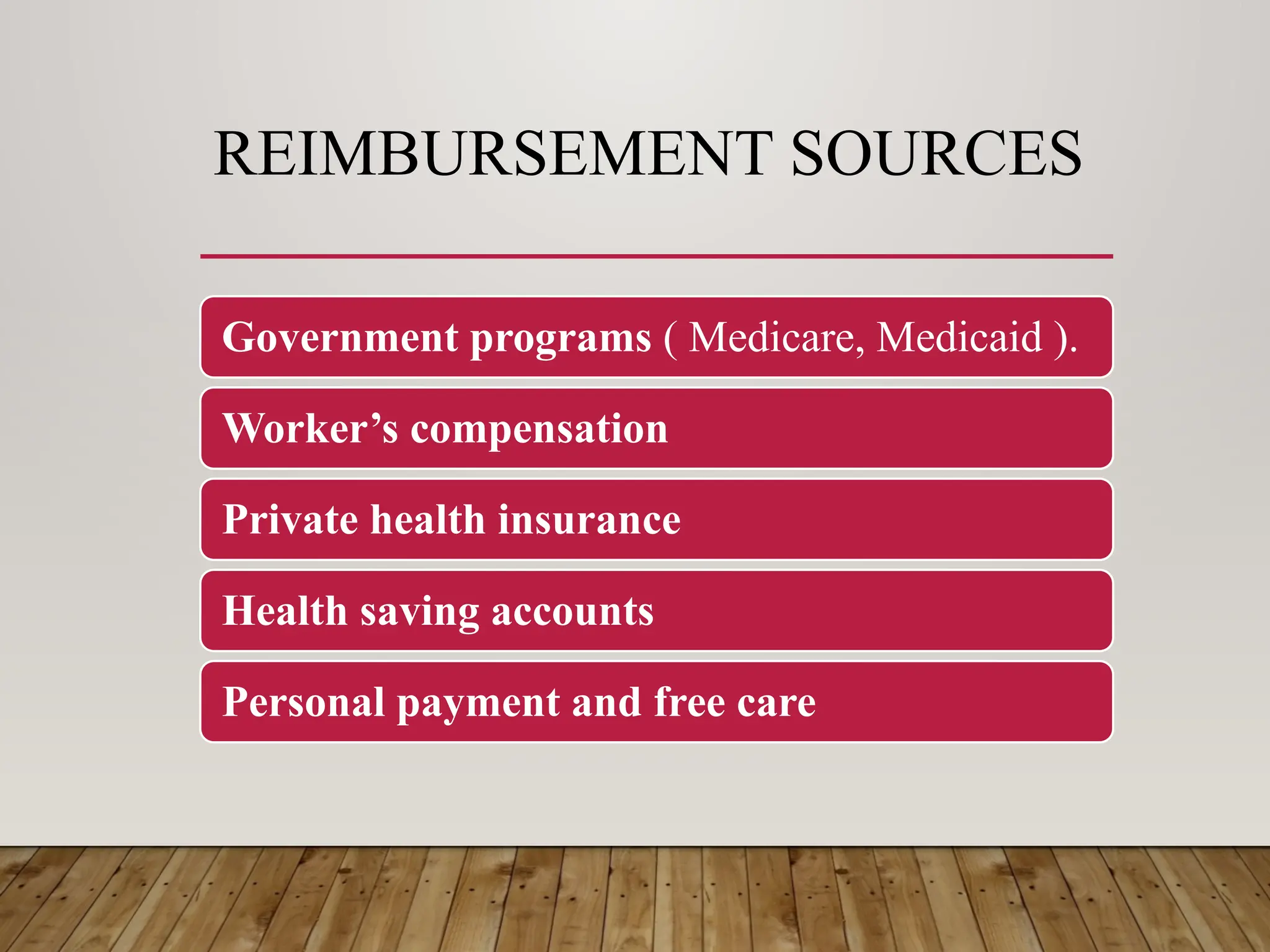 REIMBURSEMENT SOURCES

Government programs ( Medicare, Medicaid ).

Worker’s compensation

Private health insurance

Health saving accounts

Personal payment and free care